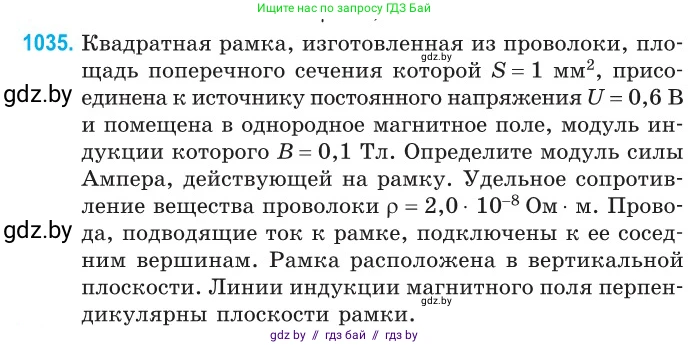 Ищите нас по запросу ГДЗ Бай

1035. Квадратная рамка, изготовленная из проволоки, площадь поперечного сечения которой $S = 1$ мм$^2$, присоединена к источнику постоянного напряжения $U = 0,6$ В и помещена в однородное магнитное поле, модуль индукции которого $B = 0,1$ Тл. Определите модуль силы Ампера, действующей на рамку. Удельное сопротивление вещества проволоки $\rho = 2,0 \cdot 10^{-8}$ Ом $\cdot$ м. Провода, подводящие ток к рамке, подключены к ее соседним вершинам. Рамка расположена в вертикальной плоскости. Линии индукции магнитного поля перпендикулярны плоскости рамки.

gdz.by
gdz.by
gdz.by
gdz.by

gdz by // гдз бай // гдз by